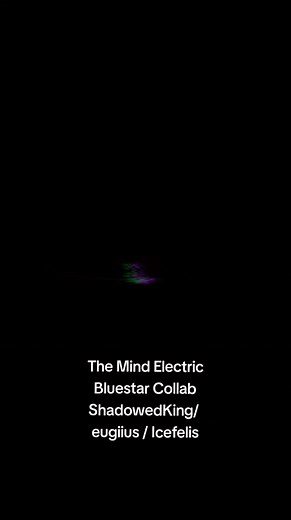 The Mind Electric
Bluestar Collab
ShadowedKing/
eugiius / Icefelis